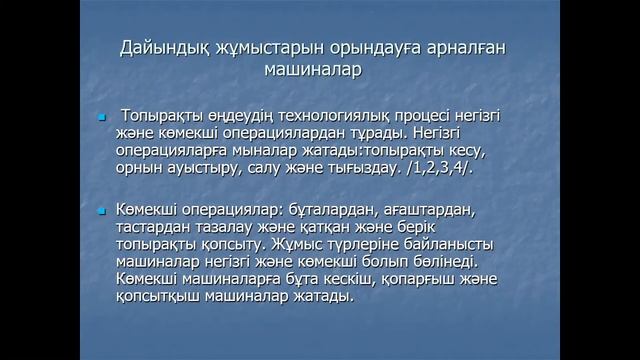 Дайындық жұмыстарын орындауға арналған машиналар

Топырақты өңдеудің технологиялық процесі негізгі және көмекші операциялардан тұрады. Негізгі операцияларға мыналар жатады:топырақты кесу, орнын ауыстыру, салу және тығыздау. /1,2,3,4/.

Көмекші операциялар: бұталардан, ағаштардан, тастардан тазалау және қатқан және берік топырақты қопсыту. Жұмыс түрлеріне байланысты машиналар негізгі және көмекші болып бөлінеді. Көмекші машиналарға бұта кескіш, қопарғыш және қопсытқыш машиналар жатады.